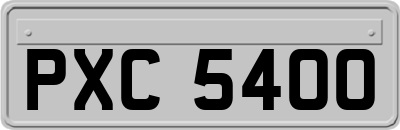 PXC 5400